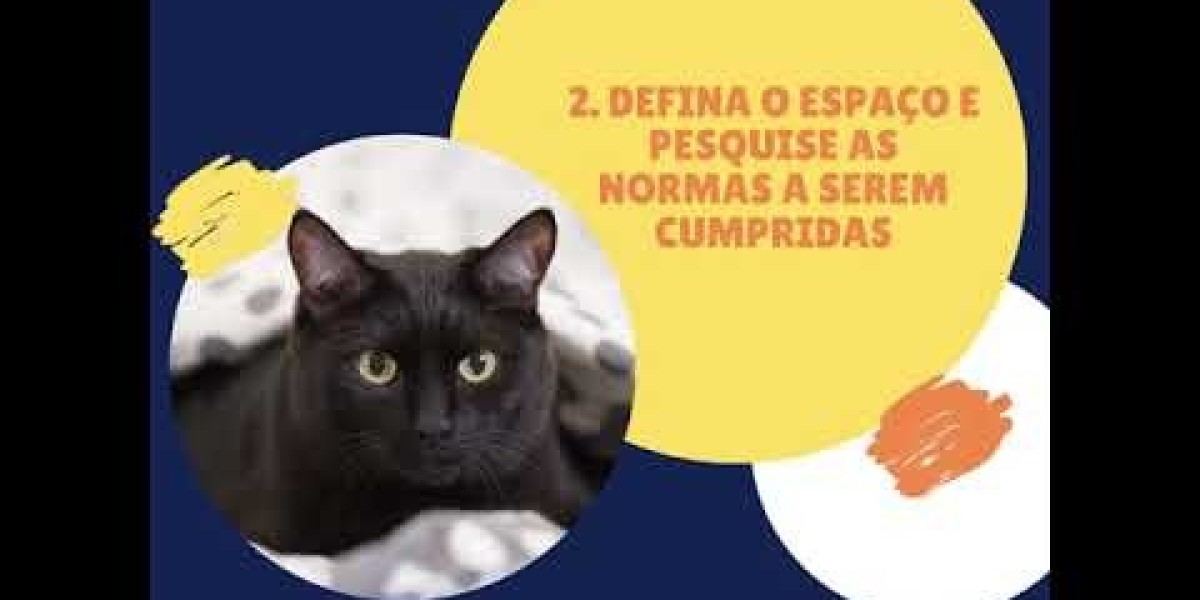 2. DEFINA O ESPAÇO E PESQUISE AS NORMAS A SEREM CUMPRIDAS